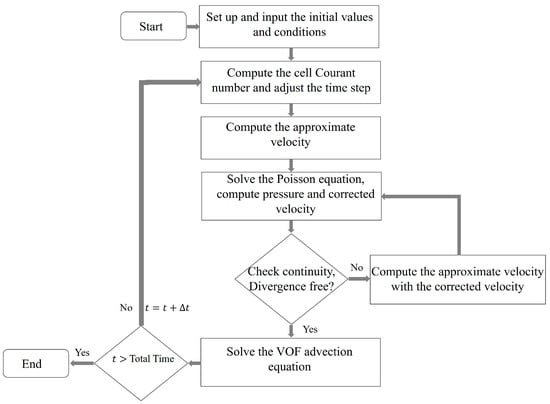 Start

Set up and input the initial values and conditions

Compute the cell Courant number and adjust the time step

Compute the approximate velocity

Solve the Poisson equation, compute pressure and corrected velocity

Check continuity, Divergence free?

No

Compute the approximate velocity with the corrected velocity

Yes

Solve the VOF advection equation

$t >$ Total Time

No $t = t + \Delta t$

Yes

End